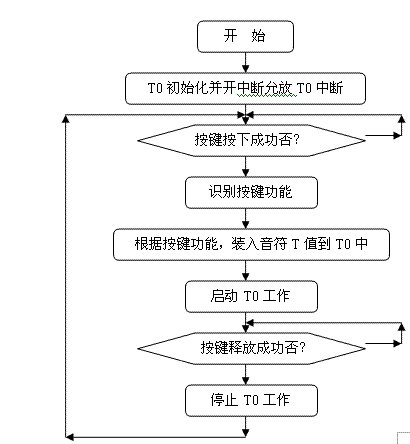 开 始

T0 初始化并开中断允放 T0 中断

按键按下成功否?

识别按键功能

根据按键功能，装入音符 T 值到 T0 中

启动 T0 工作

按键释放成功否?

停止 T0 工作